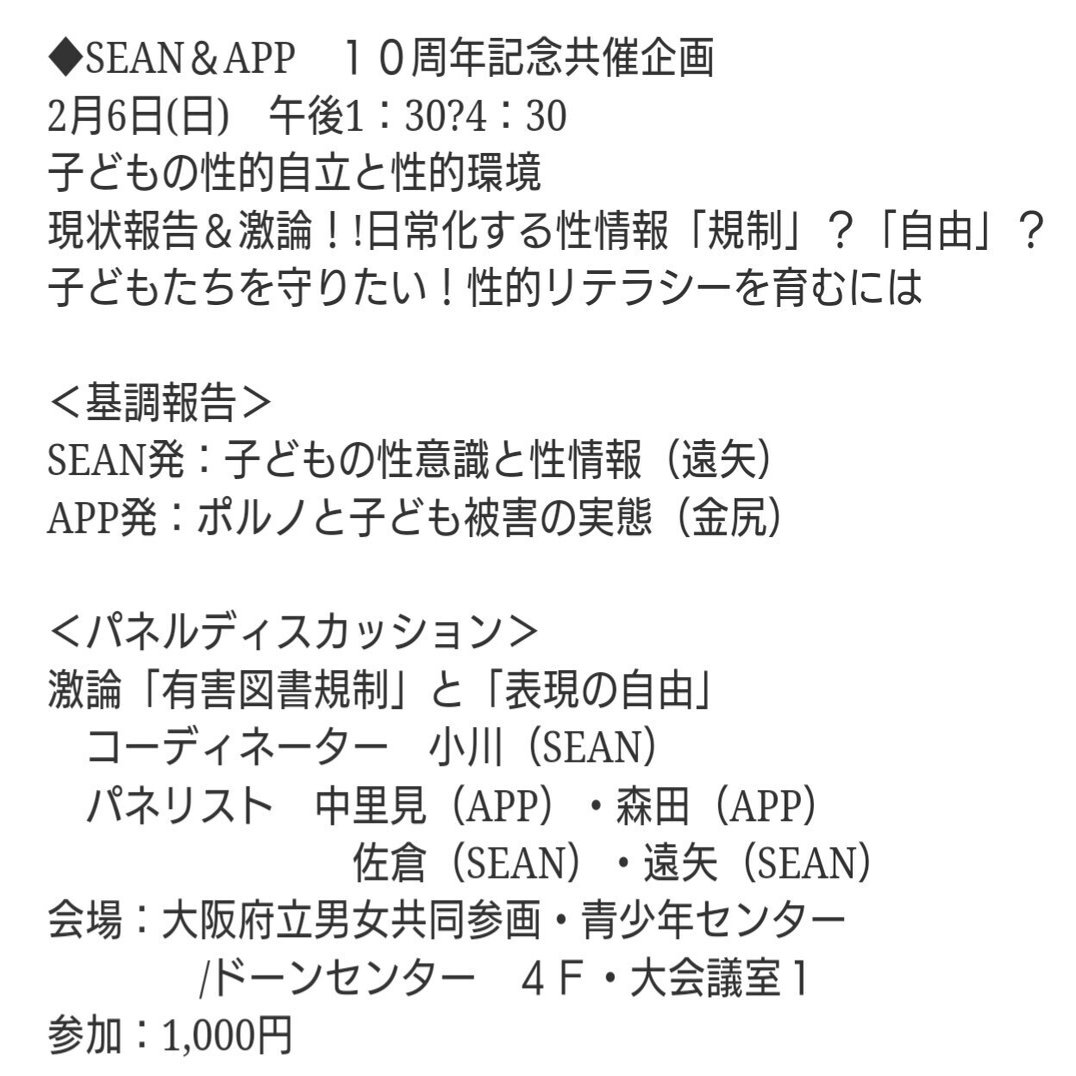 ◆SEAN＆APP　１０周年記念共催企画
2月6日(日)　午後1：30?4：30
子どもの性的自立と性的環境
現状報告＆激論！!日常化する性情報「規制」？「自由」？
子どもたちを守りたい！性的リテラシーを育むには

＜基調報告＞
SEAN発：子どもの性意識と性情報（遠矢）
APP発：ポルノと子ども被害の実態（金尻）

＜パネルディスカッション＞
激論「有害図書規制」と「表現の自由」
　コーディネーター　小川（SEAN)
　パネリスト　中里見（APP）・森田（APP)
　　　　　　　佐倉（SEAN）・遠矢（SEAN)
会場：大阪府立男女共同参画・青少年センター
　　　/ドーンセンター　４Ｆ・大会議室１
参加：1,000円